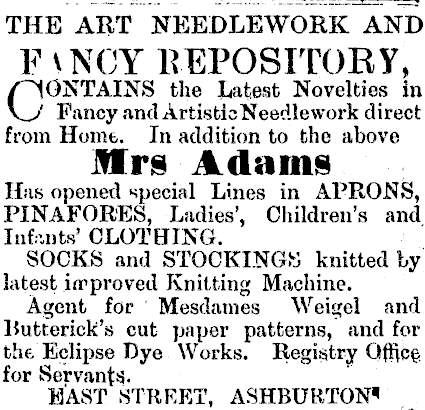 THE ART NEEDLEWORK AND

FANCY REPOSITORY,

CONTAINS the Latest Novelties in Fancy and Artistic Needlework direct from Home. In addition to the above

Mrs Adams

Has opened special Lines in APRONS, PINAFORES, Ladies', Children's and Infants' CLOTHING.

SOCKS and STOCKINGS knitted by latest improved Knitting Machine.

Agent for Mesdames Weigel and Butterick's cut paper patterns, and for the Eclipse Dye Works. Registry Office for Servants.

EAST STREET, ASHBURTON